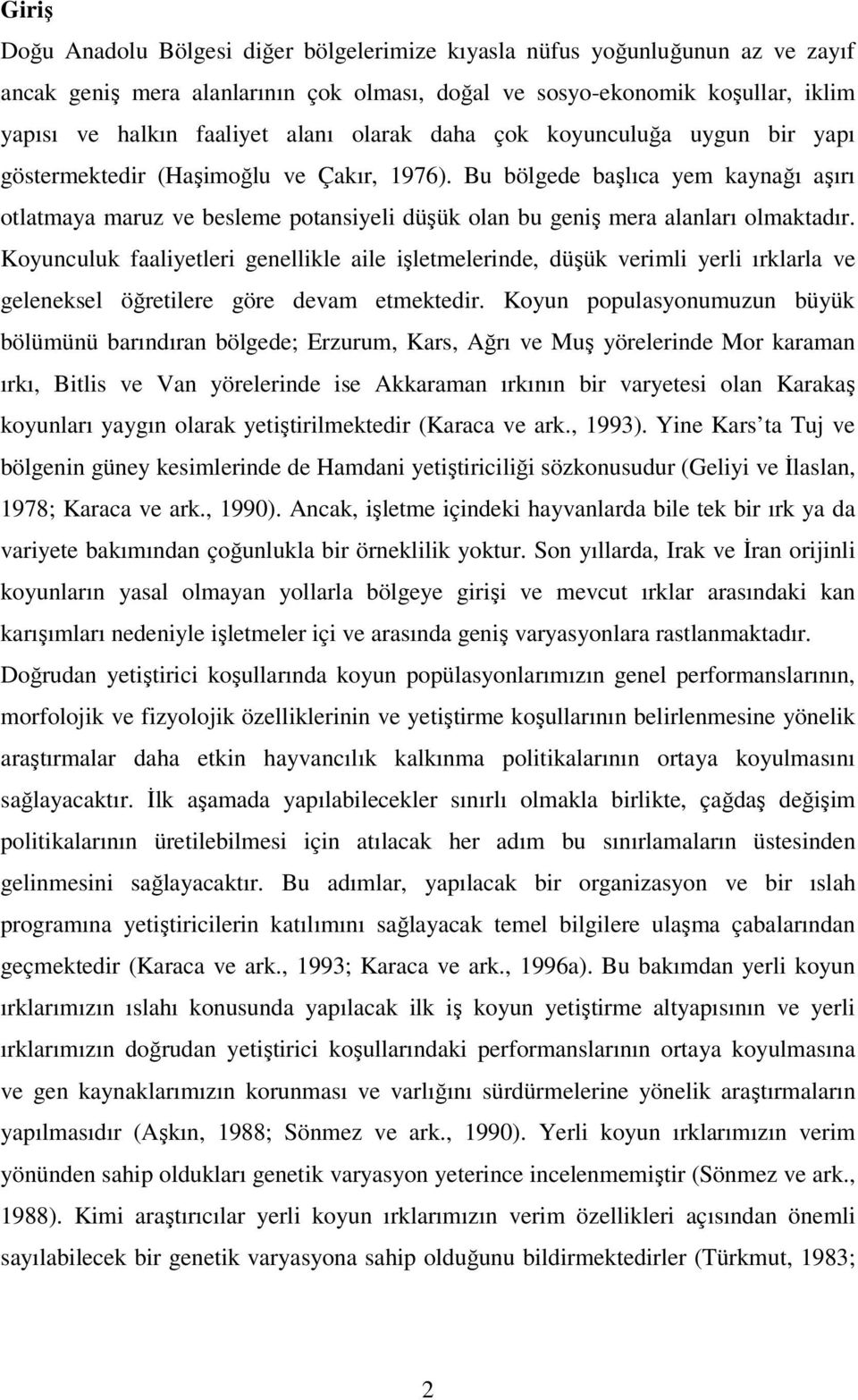 Giriş

Doğu Anadolu Bölgesi diğer bölgelerimize kıyasla nüfus yoğunluğunun az ve zayıf ancak geniş mera alanlarının çok olması, doğal ve sosyo-ekonomik koşullar, iklim yapısı ve halkın faaliyet alanı olarak daha çok koyunculuğa uygun bir yapı göstermektedir (Haşimoğlu ve Çakır, 1976). Bu bölgede başlıca yem kaynağı aşırı otlatmaya maruz ve besleme potansiyeli düşük olan bu geniş mera alanları olmaktadır. Koyunculuk faaliyetleri genellikle aile işletmelerinde, düşük verimli yerli ırklarla ve geleneksel öğretilere göre devam etmektedir. Koyun populasyonumuzun büyük bölümünü barındıran bölgede; Erzurum, Kars, Ağrı ve Muş yörelerinde Mor karaman ırkı, Bitlis ve Van yörelerinde ise Akkaraman ırkının bir varyetesi olan Karakaş koyunları yaygın olarak yetiştirilmektedir (Karaca ve ark., 1993). Yine Kars'ta Tuj ve bölgenin güney kesimlerinde de Hamdani yetiştiriciliği sözkonusudur (Geliyi ve İlaslan, 1978; Karaca ve ark., 1990). Ancak, işletme içindeki hayvanlarda bile tek bir ırk ya da variyete bakımından çoğunlukla bir örneklilik yoktur. Son yıllarda, Irak ve İran orijinli koyunların yasal olmayan yollarla bölgeye girişi ve mevcut ırklar arasındaki kan karışımları nedeniyle işletmeler içi ve arasında geniş varyasyonlara rastlanmaktadır. Doğrudan yetiştirici koşullarında koyun popülasyonlarımızın genel performanslarının, morfolojik ve fizyolojik özelliklerinin ve yetiştirme koşullarının belirlenmesine yönelik araştırmalar daha etkin hayvancılık kalkınma politikalarının ortaya koyulmasını sağlayacaktır. İlk aşamada yapılabilecekler sınırlı olmakla birlikte, çağdaş değişim politikalarının üretilebilmesi için atılacak her adım bu sınırlamaların üstesinden gelinmesini sağlayacaktır. Bu adımlar, yapılacak bir organizasyon ve bir ıslah programına yetiştiricilerin katılımını sağlayacak temel bilgilere ulaşma çabalarından geçmektedir (Karaca ve ark., 1993; Karaca ve ark., 1996a). Bu bakımdan yerli koyun ırklarımızın ıslahı konusunda yapılacak ilk iş koyun yetiştirme altyapısının ve yerli ırklarımızın doğrudan yetiştirici koşullarındaki performanslarının ortaya koyulmasına ve gen kaynaklarımızın korunması ve varlığını sürdürmelerine yönelik araştırmaların yapılmasıdır (Aşkın, 1988; Sönmez ve ark., 1990). Yerli koyun ırklarımızın verim yönünden sahip oldukları genetik varyasyon yeterince incelenmemiştir (Sönmez ve ark., 1988). Kimi araştırıcılar yerli koyun ırklarımızın verim özellikleri açısından önemli sayılabilecek bir genetik varyasyona sahip olduğunu bildirmektedirler (Türkmut, 1983;

2